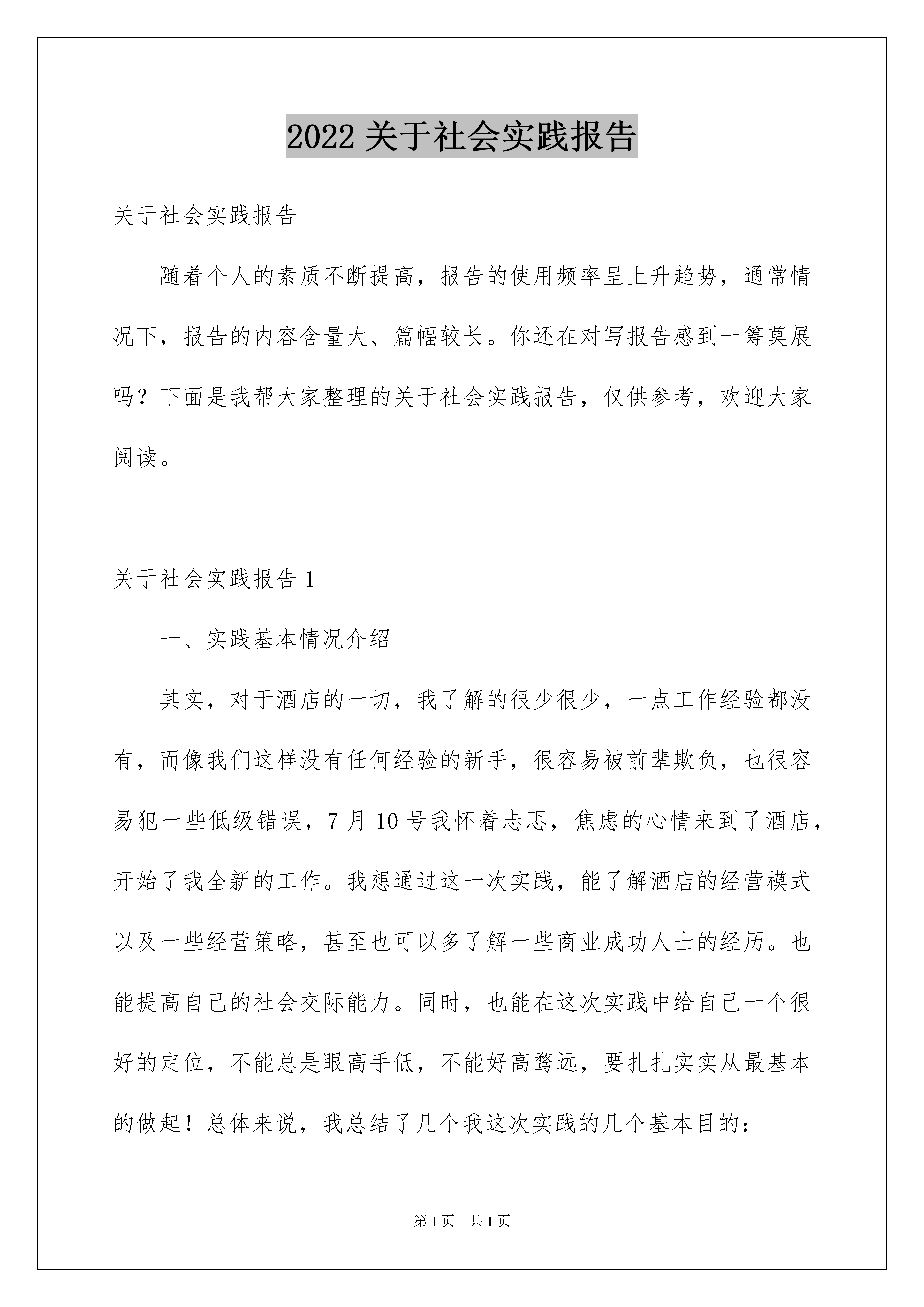 2022 关于社会实践报告

关于社会实践报告

随着个人的素质不断提高，报告的使用频率呈上升趋势，通常情况下，报告的内容含量大、篇幅较长。你还在对写报告感到一筹莫展吗？下面是我帮大家整理的关于社会实践报告，仅供参考，欢迎大家阅读。

关于社会实践报告 1

一、实践基本情况介绍

其实，对于酒店的一切，我了解的很少很少，一点工作经验都没有，而像我们这样没有任何经验的新手，很容易被前辈欺负，也很容易犯一些低级错误，7 月 10 号我怀着忐忑，焦虑的心情来到了酒店，开始了我全新的工作。我想通过这一次实践，能了解酒店的经营模式以及一些经营策略，甚至也可以多了解一些商业成功人士的经历。也能提高自己的社会交际能力。同时，也能在这次实践中给自己一个很好的定位，不能总是眼高手低，不能好高骛远，要扎扎实实从最基本的做起！总体来说，我总结了几个我这次实践的几个基本目的：

第 1 页　共 1 页